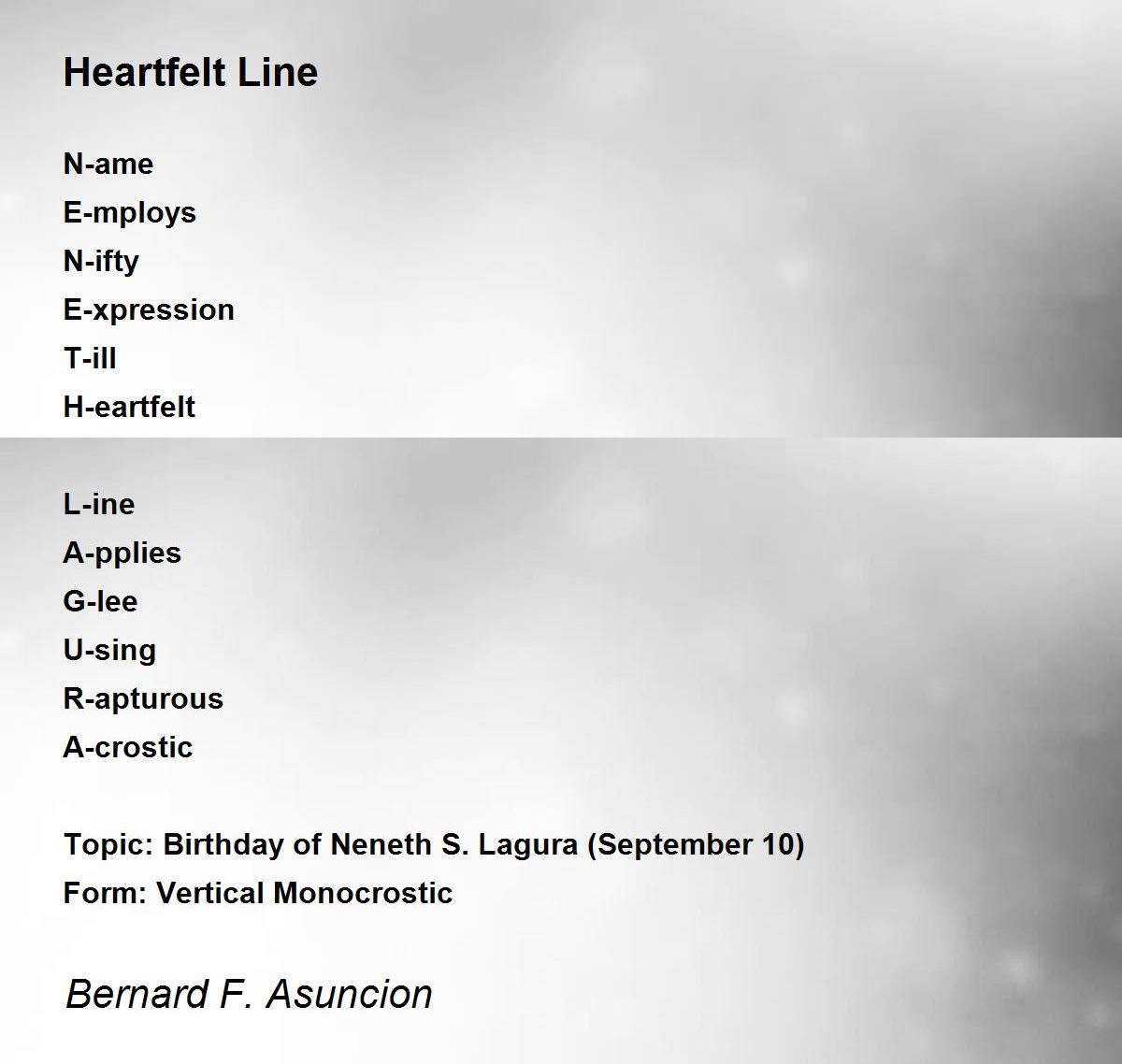 Heartfelt Line

N-ame
E-mploys
N-ifty
E-xpression
T-ill
H-eartfelt

L-ine
A-pplies
G-lee
U-sing
R-apturous
A-crostic

Topic: Birthday of Neneth S. Lagura (September 10)
Form: Vertical Monocrostic

Bernard F. Asuncion